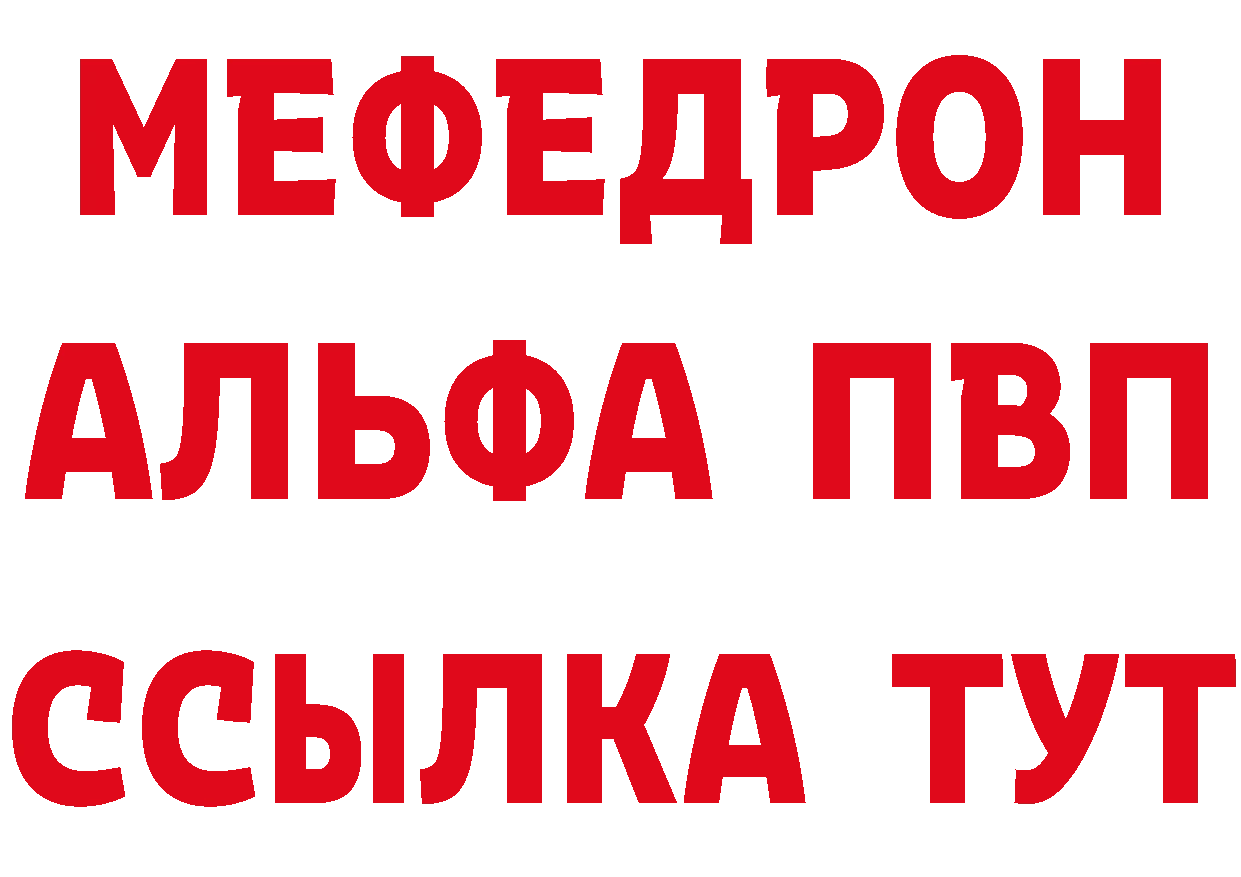 МЕФЕДРОН
АЛЬФА ПВП
ССЫЛКА ТУТ